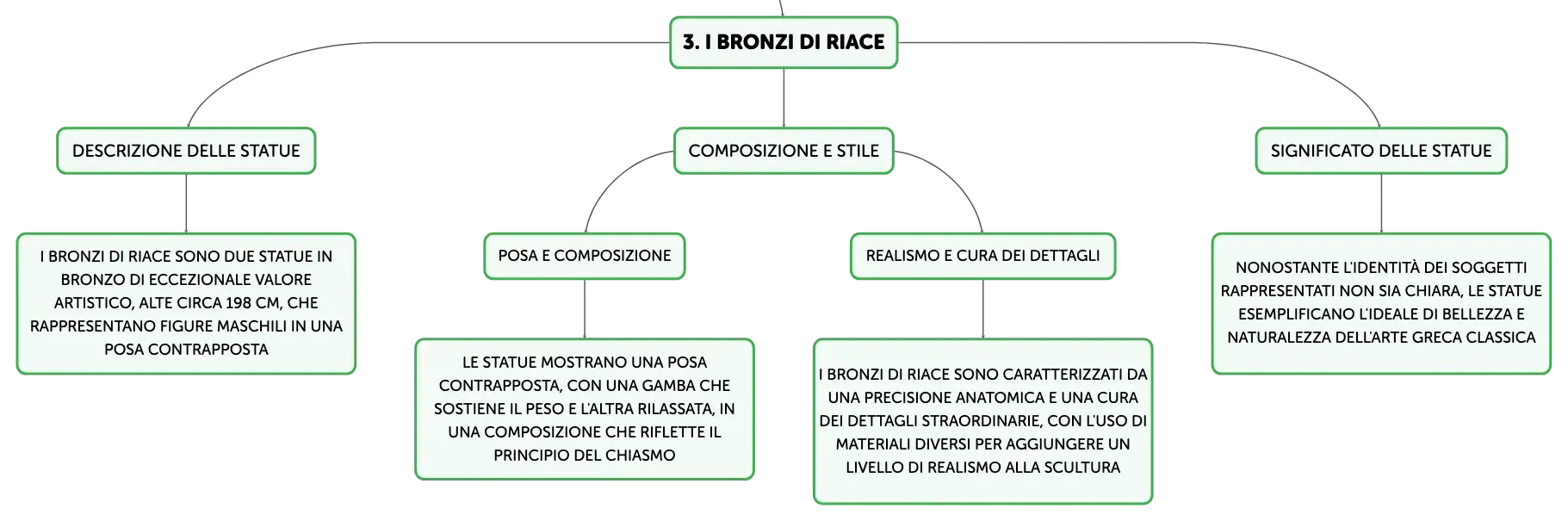 3. I BRONZI DI RIACE

DESCRIZIONE DELLE STATUE

I BRONZI DI RIACE SONO DUE STATUE IN BRONZO DI ECCEZIONALE VALORE ARTISTICO, ALTE CIRCA 198 CM, CHE RAPPRESENTANO FIGURE MASCHILI IN UNA POSA CONTRAPPOSTA

COMPOSIZIONE E STILE

POSA E COMPOSIZIONE

LE STATUE MOSTRANO UNA POSA CONTRAPPOSTA, CON UNA GAMBA CHE SOSTIENE IL PESO E L'ALTRA RILASSATA, IN UNA COMPOSIZIONE CHE RIFLETTE IL PRINCIPIO DEL CHIASMO

REALISMO E CURA DEI DETTAGLI

I BRONZI DI RIACE SONO CARATTERIZZATI DA UNA PRECISIONE ANATOMICA E UNA CURA DEI DETTAGLI STRAORDINARIE, CON L'USO DI MATERIALI DIVERSI PER AGGIUNGERE UN LIVELLO DI REALISMO ALLA SCULTURA

SIGNIFICATO DELLE STATUE

NONOSTANTE L'IDENTITÀ DEI SOGGETTI RAPPRESENTATI NON SIA CHIARA, LE STATUE ESEMPLIFICANO L'IDEALE DI BELLEZZA E NATURALEZZA DELL'ARTE GRECA CLASSICA